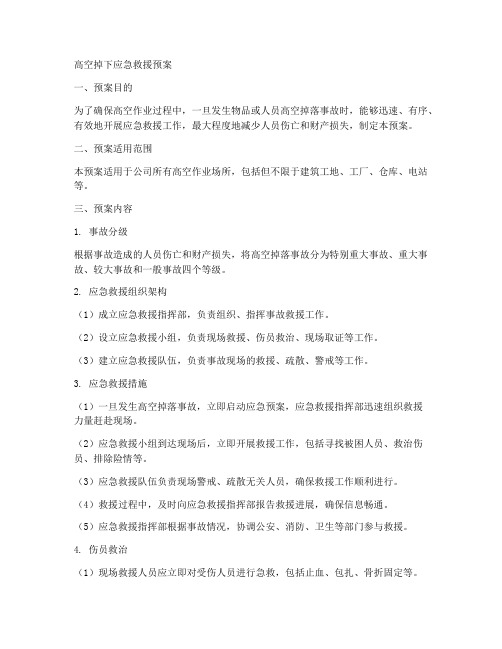 高空掉下应急救援预案

一、预案目的

为了确保高空作业过程中，一旦发生物品或人员高空掉落事故时，能够迅速、有序、有效地开展应急救援工作，最大程度地减少人员伤亡和财产损失，制定本预案。

二、预案适用范围

本预案适用于公司所有高空作业场所，包括但不限于建筑工地、工厂、仓库、电站等。

三、预案内容

1. 事故分级

根据事故造成的人员伤亡和财产损失，将高空掉落事故分为特别重大事故、重大事故、较大事故和一般事故四个等级。

2. 应急救援组织架构

（1）成立应急救援指挥部，负责组织、指挥事故救援工作。

（2）设立应急救援小组，负责现场救援、伤员救治、现场取证等工作。

（3）建立应急救援队伍，负责事故现场的救援、疏散、警戒等工作。

3. 应急救援措施

（1）一旦发生高空掉落事故，立即启动应急预案，应急救援指挥部迅速组织救援力量赶赴现场。

（2）应急救援小组到达现场后，立即开展救援工作，包括寻找被困人员、救治伤员、排除险情等。

（3）应急救援队伍负责现场警戒、疏散无关人员，确保救援工作顺利进行。

（4）救援过程中，及时向应急救援指挥部报告救援进展，确保信息畅通。

（5）应急救援指挥部根据事故情况，协调公安、消防、卫生等部门参与救援。

4. 伤员救治

（1）现场救援人员应立即对受伤人员进行急救，包括止血、包扎、骨折固定等。